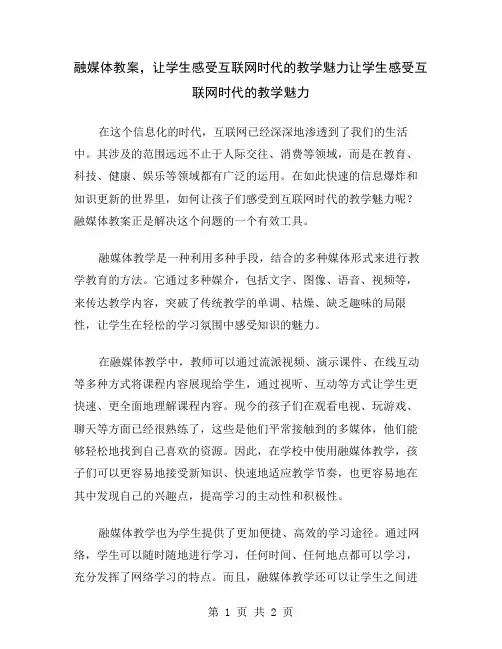 融媒体教案，让学生感受互联网时代的教学魅力让学生感受互联网时代的教学魅力

在这个信息化的时代，互联网已经深深地渗透到了我们的生活中。其涉及的范围远远不止于人际交往、消费等领域，而是在教育、科技、健康、娱乐等领域都有广泛的运用。在如此快速的信息爆炸和知识更新的世界里，如何让孩子们感受到互联网时代的教学魅力呢？融媒体教案正是解决这个问题的一个有效工具。

融媒体教学是一种利用多种手段，结合的多种媒体形式来进行教学教育的方法。它通过多种媒介，包括文字、图像、语音、视频等，来传达教学内容，突破了传统教学的单调、枯燥、缺乏趣味的局限性，让学生在轻松的学习氛围中感受知识的魅力。

在融媒体教学中，教师可以通过流派视频、演示课件、在线互动等多种方式将课程内容展现给学生，通过视听、互动等方式让学生更快速、更全面地理解课程内容。现今的孩子们在观看电视、玩游戏、聊天等方面已经很熟练了，这些是他们平常接触到的多媒体，他们能够轻松地找到自己喜欢的资源。因此，在学校中使用融媒体教学，孩子们可以更容易地接受新知识、快速地适应教学节奏，也更容易地在其中发现自己的兴趣点，提高学习的主动性和积极性。

融媒体教学也为学生提供了更加便捷、高效的学习途径。通过网络，学生可以随时随地进行学习，任何时间、任何地点都可以学习，充分发挥了网络学习的特点。而且，融媒体教学还可以让学生之间进

第 1 页 共 2 页